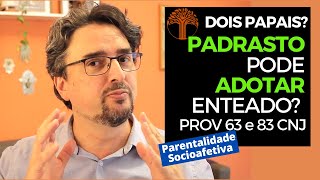 DOIS PAPAIS?
PADRASTO
PODE
ADOTAR
ENTEADO?
PROV 63 e 83 CNJ

Parentalidade
Socioafetiva